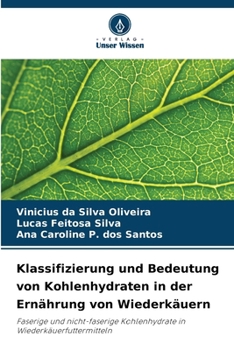 VERLAG
Unser Wissen

Vinicius da Silva Oliveira
Lucas Feitosa Silva
Ana Caroline P. dos Santos

Klassifizierung und Bedeutung von Kohlenhydraten in der Ernährung von Wiederkäuern

Faserige und nicht-faserige Kohlenhydrate in Wiederkäuerfuttermitteln